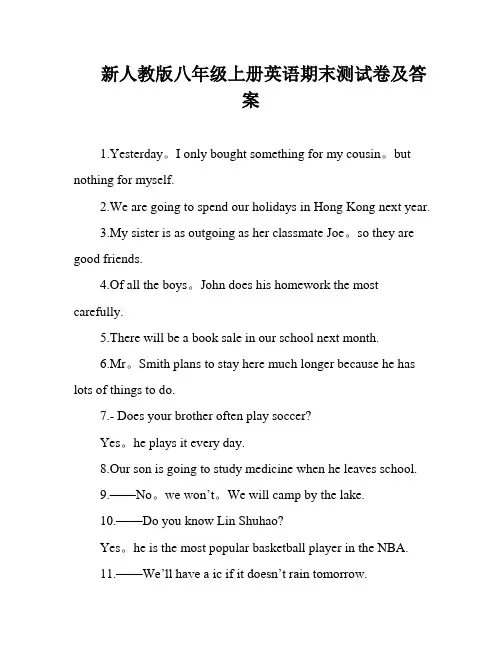 新人教版八年级上册英语期末测试卷及答案

1.Yesterday。I only bought something for my cousin。but nothing for myself.

2.We are going to spend our holidays in Hong Kong next year.

3.My sister is as outgoing as her classmate Joe。so they are good friends.

4.Of all the boys。John does his homework the most carefully.

5.There will be a book sale in our school next month.

6.Mr。Smith plans to stay here much longer because he has lots of things to do.

7.- Does your brother often play soccer?

Yes。he plays it every day.

8.Our son is going to study medicine when he leaves school.

9.——No。we won't。We will camp by the lake.

10.——Do you know Lin Shuhao?

Yes。he is the most popular basketball player in the NBA.

11.——We'll have a ic if it doesn't rain tomorrow.